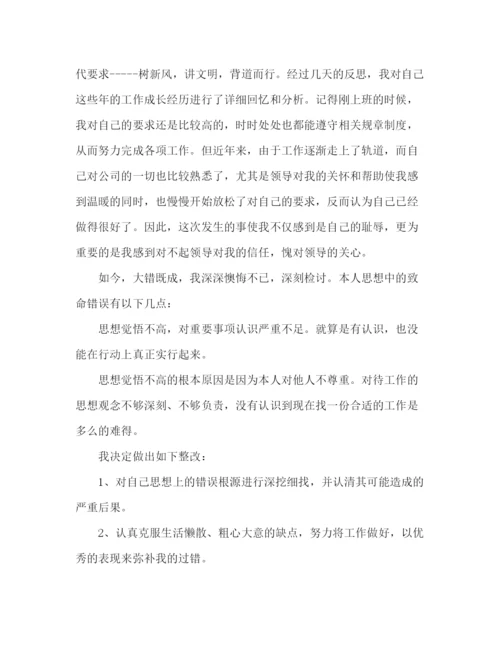 代要求-----树新风，讲文明，背道而行。经过几天的反思，我对自己这些年的工作成长经历进行了详细回忆和分析。记得刚上班的时候，我对自己的要求还是比较高的，时时处处也都能遵守相关规章制度，从而努力完成各项工作。但近年来，由于工作逐渐走上了轨道，而自己对公司的一切也比较熟悉了，尤其是领导对我的关怀和帮助使我感到温暖的同时，也慢慢开始放松了对自己的要求，反而认为自己已经做得很好了。因此，这次发生的事使我不仅感到是自己的耻辱，更为重要的是我感到对不起领导对我的信任，愧对领导的关心。

如今，大错既成，我深深懊悔不已，深刻检讨。本人思想中的致命错误有以下几点：

思想觉悟不高，对重要事项认识严重不足。就算是有认识，也没能在行动上真正实行起来。

思想觉悟不高的根本原因是因为本人对他人不尊重。对待工作的思想观念不够深刻、不够负责，没有认识到现在找一份合适的工作是多么的难得。

我决定做出如下整改：

1、对自己思想上的错误根源进行深挖细找，并认清其可能造成的严重后果。

2、认真克服生活懒散、粗心大意的缺点，努力将工作做好，以优秀的表现来弥补我的过错。